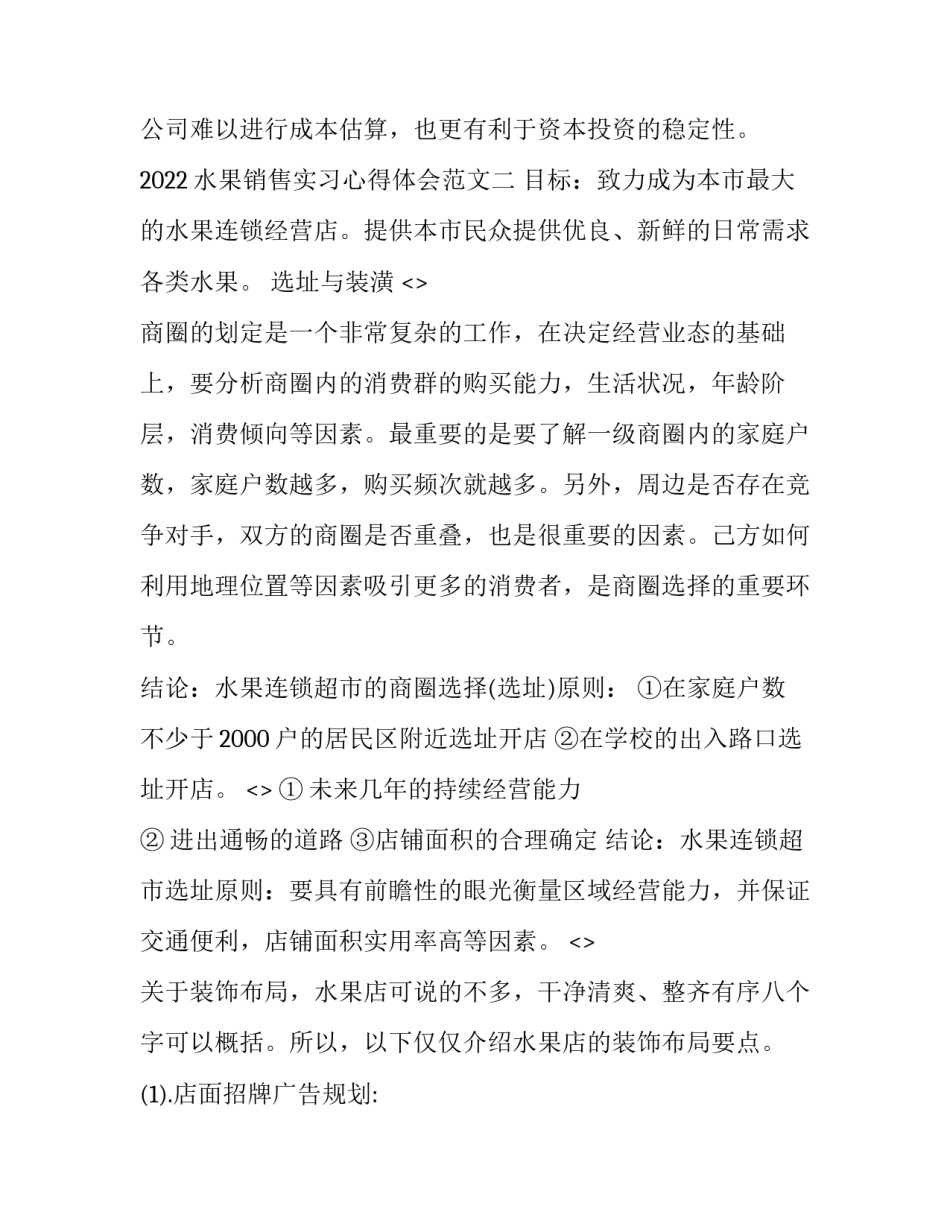 公司难以进行成本估算，也更有利于资本投资的稳定性。

2022 水果销售实习心得体会范文二 目标：致力成为本市最大的水果连锁经营店。提供本市民众提供优良、新鲜的日常需求各类水果。 选址与装潢 <>

商圈的划定是一个非常复杂的工作，在决定经营业态的基础上，要分析商圈内的消费群的购买能力，生活状况，年龄阶层，消费倾向等因素。最重要的是要了解一级商圈内的家庭户数，家庭户数越多，购买频次就越多。另外，周边是否存在竞争对手，双方的商圈是否重叠，也是很重要的因素。己方如何利用地理位置等因素吸引更多的消费者，是商圈选择的重要环节。

结论：水果连锁超市的商圈选择(选址)原则： ①在家庭户数不少于 2000 户的居民区附近选址开店 ②在学校的出入路口选址开店。 <> ① 未来几年的持续经营能力

② 进出通畅的道路 ③店铺面积的合理确定 结论：水果连锁超市选址原则：要具有前瞻性的眼光衡量区域经营能力，并保证交通便利，店铺面积实用率高等因素。 <>

关于装饰布局，水果店可说的不多，干净清爽、整齐有序八个字可以概括。所以，以下仅仅介绍水果店的装饰布局要点。

(1).店面招牌广告规划: